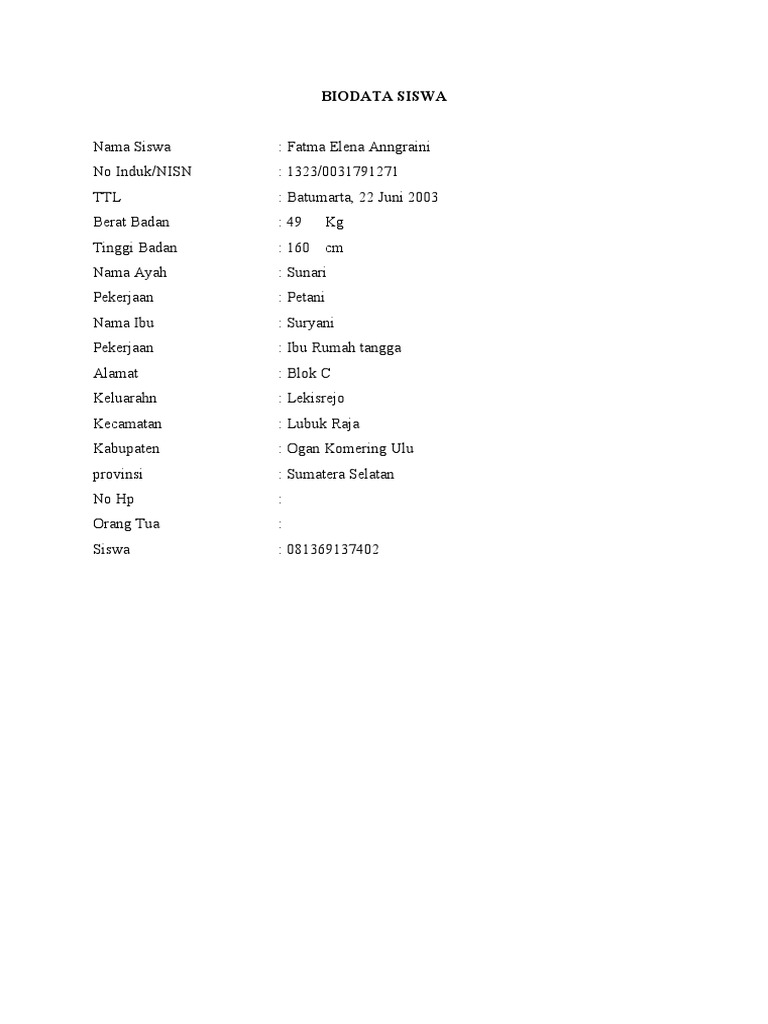 BIODATA SISWA

Nama Siswa : Fatma Elena Anngraini
No Induk/NISN : 1323/0031791271
TTL : Batumarta, 22 Juni 2003
Berat Badan : 49 Kg
Tinggi Badan : 160 cm
Nama Ayah : Sunari
Pekerjaan : Petani
Nama Ibu : Suryani
Pekerjaan : Ibu Rumah tangga
Alamat : Blok C
Keluarahn : Lekisrejo
Kecamatan : Lubuk Raja
Kabupaten : Ogan Komering Ulu
provinsi : Sumatera Selatan
No Hp :
Orang Tua :
Siswa : 081369137402